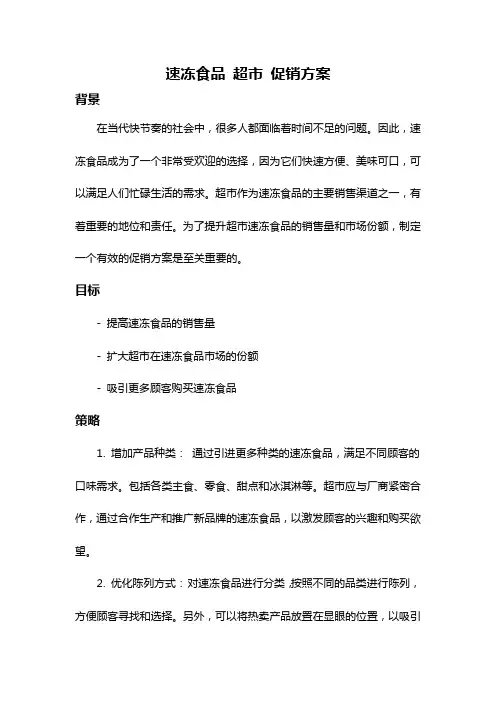 速冻食品 超市 促销方案

背景

在当代快节奏的社会中，很多人都面临着时间不足的问题。因此，速冻食品成为了一个非常受欢迎的选择，因为它们快速方便、美味可口，可以满足人们忙碌生活的需求。超市作为速冻食品的主要销售渠道之一，有着重要的地位和责任。为了提升超市速冻食品的销售量和市场份额，制定一个有效的促销方案是至关重要的。

目标

- 提高速冻食品的销售量

- 扩大超市在速冻食品市场的份额

- 吸引更多顾客购买速冻食品

策略

1. 增加产品种类： 通过引进更多种类的速冻食品，满足不同顾客的口味需求。包括各类主食、零食、甜点和冰淇淋等。超市应与厂商紧密合作，通过合作生产和推广新品牌的速冻食品，以激发顾客的兴趣和购买欲望。

2. 优化陈列方式：对速冻食品进行分类，按照不同的品类进行陈列，方便顾客寻找和选择。另外，可以将热卖产品放置在显眼的位置，以吸引